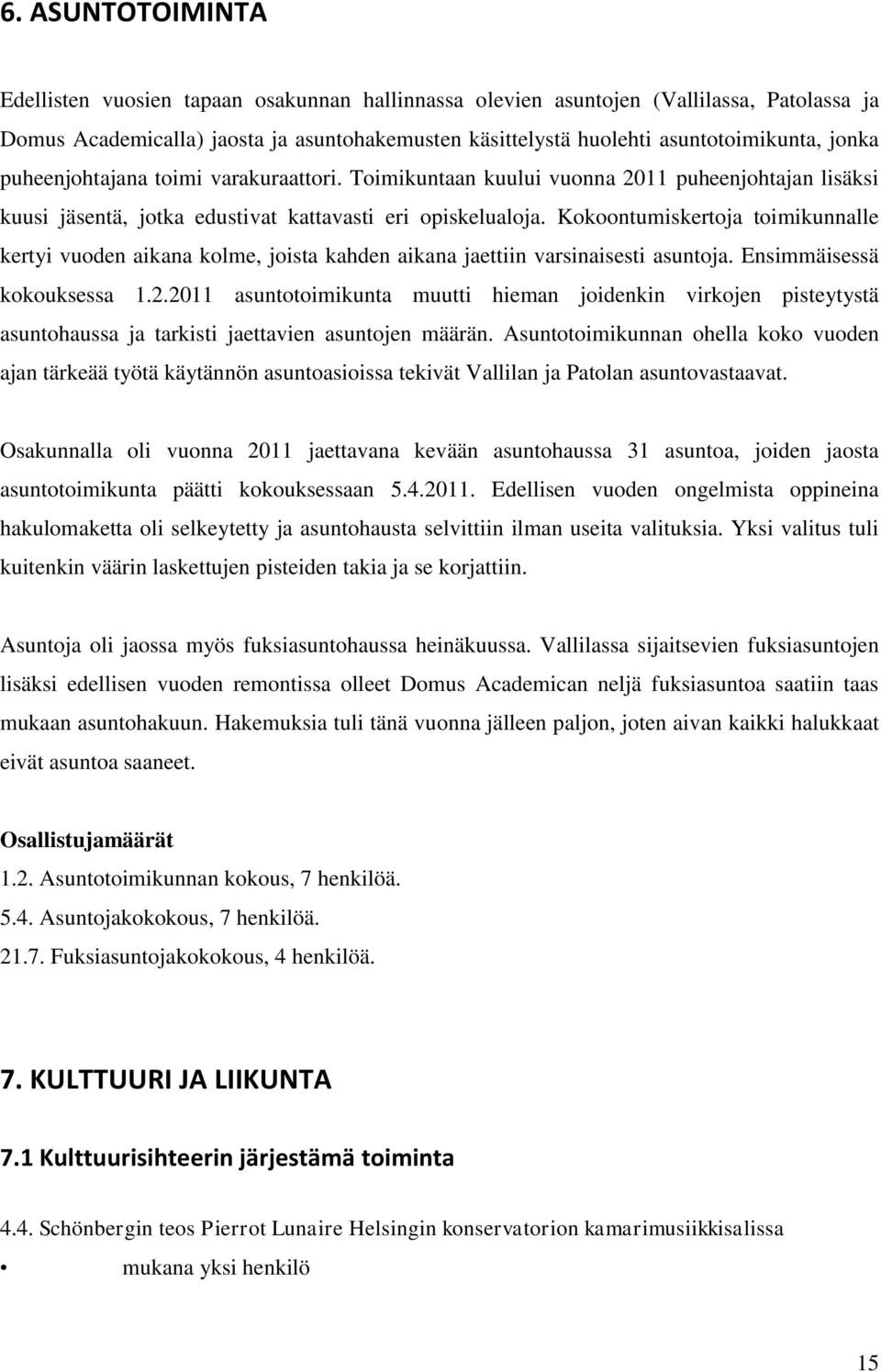 6. ASUNTOTOIMINTA

Edellisten vuosien tapaan osakunnan hallinnassa olevien asuntojen (Vallilassa, Patolassa ja Domus Academicalla) jaosta ja asuntohakemusten käsittelystä huolehti asuntotoimikunta, jonka puheenjohtajana toimi varakuraattori. Toimikuntaan kuului vuonna 2011 puheenjohtajan lisäksi kuusi jäsentä, jotka edustivat kattavasti eri opiskelualoja. Kokoontumiskertoja toimikunnalle kertyi vuoden aikana kolme, joista kahden aikana jaettiin varsinaisesti asuntoja. Ensimmäisessä kokouksessa 1.2.2011 asuntotoimikunta muutti hieman joidenkin virkojen pisteytystä asuntohaussa ja tarkisti jaettavien asuntojen määrän. Asuntotoimikunnan ohella koko vuoden ajan tärkeää työtä käytännön asuntoasioissa tekivät Vallilan ja Patolan asuntovastaavat.

Osakunnalla oli vuonna 2011 jaettavana kevään asuntohaussa 31 asuntoa, joiden jaosta asuntotoimikunta päätti kokouksessaan 5.4.2011. Edellisen vuoden ongelmista oppineina hakulomaketta oli selkeytetty ja asuntohausta selvittiin ilman useita valituksia. Yksi valitus tuli kuitenkin väärin laskettujen pisteiden takia ja se korjattiin.

Asuntoja oli jaossa myös fuksiasuntohaussa heinäkuussa. Vallilassa sijaitsevien fuksiasuntojen lisäksi edellisen vuoden remontissa olleet Domus Academican neljä fuksiasuntoa saatiin taas mukaan asuntohakuun. Hakemuksia tuli tänä vuonna jälleen paljon, joten aivan kaikki halukkaat eivät asuntoa saaneet.

Osallistujamäärät
1.2. Asuntotoimikunnan kokous, 7 henkilöä.
5.4. Asuntojakokokous, 7 henkilöä.
21.7. Fuksiasuntojakokokous, 4 henkilöä.

7. KULTTUURI JA LIIKUNTA

7.1 Kulttuurisihteerin järjestämä toiminta

4.4. Schönbergin teos Pierrot Lunaire Helsingin konservatorion kamarimusiikkisalissa
• mukana yksi henkilö

15